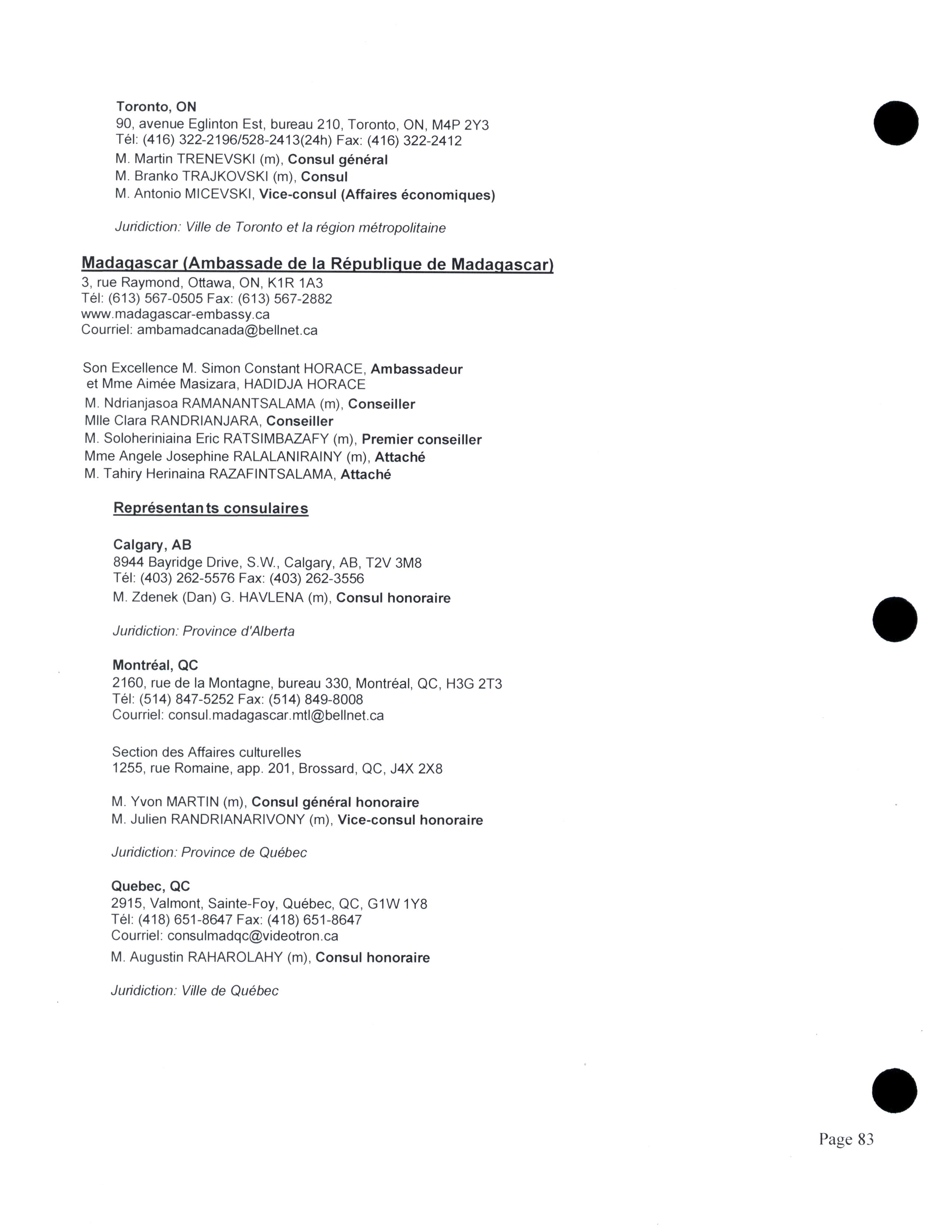 Toronto, ON
90, avenue Eglinton Est, bureau 210, Toronto, ON, M4P 2Y3
Tél: (416) 322-2196/528-2413(24h) Fax: (416) 322-2412
M. Martin TRENEVSKI (m), Consul général
M. Branko TRAJKOVSKI (m), Consul
M. Antonio MICEVSKI, Vice-consul (Affaires économiques)

Juridiction: Ville de Toronto et la région métropolitaine

Madagascar (Ambassade de la République de Madagascar)
3, rue Raymond, Ottawa, ON, K1R 1A3
Tél: (613) 567-0505 Fax: (613) 567-2882
www.madagascar-embassy.ca
Courriel: ambamadcanada@bellnet.ca

Son Excellence M. Simon Constant HORACE, Ambassadeur
et Mme Aimée Masizara, HADIDJA HORACE
M. Ndrianjasoa RAMANANTSALAMA (m), Conseiller
Mlle Clara RANDRIANJARA, Conseiller
M. Soloheriniaina Eric RATSIMBAZAFY (m), Premier conseiller
Mme Angele Josephine RALALANIRAINY (m), Attaché
M. Tahiry Herinaina RAZAFINTSALAMA, Attaché

Représentants consulaires

Calgary, AB
8944 Bayridge Drive, S.W., Calgary, AB, T2V 3M8
Tél: (403) 262-5576 Fax: (403) 262-3556
M. Zdenek (Dan) G. HAVLENA (m), Consul honoraire

Juridiction: Province d'Alberta

Montréal, QC
2160, rue de la Montagne, bureau 330, Montréal, QC, H3G 2T3
Tél: (514) 847-5252 Fax: (514) 849-8008
Courriel: consul.madagascar.mtl@bellnet.ca

Section des Affaires culturelles
1255, rue Romaine, app. 201, Brossard, QC, J4X 2X8

M. Yvon MARTIN (m), Consul général honoraire
M. Julien RANDRIANARIVONY (m), Vice-consul honoraire

Juridiction: Province de Québec

Quebec, QC
2915, Valmont, Sainte-Foy, Québec, QC, G1W 1Y8
Tél: (418) 651-8647 Fax: (418) 651-8647
Courriel: consulmadqc@videotron.ca
M. Augustin RAHAROLAHY (m), Consul honoraire

Juridiction: Ville de Québec

Page 83